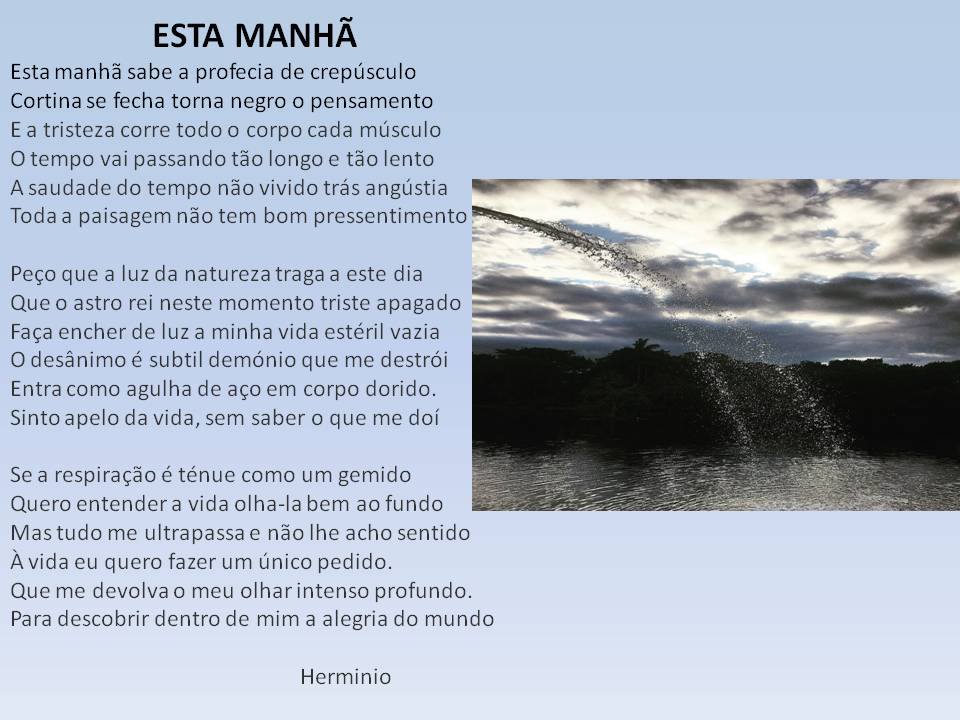 ESTA MANHÃ

Esta manhã sabe a profecia de crepúsculo
Cortina se fecha torna negro o pensamento
E a tristeza corre todo o corpo cada músculo
O tempo vai passando tão longo e tão lento
A saudade do tempo não vivido trás angústia
Toda a paisagem não tem bom pressentimento

Peço que a luz da natureza traga a este dia
Que o astro rei neste momento triste apagado
Faça encher de luz a minha vida estéril vazia
O desânimo é subtil demónio que me destrói
Entra como agulha de aço em corpo dorido.
Sinto apelo da vida, sem saber o que me doí

Se a respiração é ténue como um gemido
Quero entender a vida olha-la bem ao fundo
Mas tudo me ultrapassa e não lhe acho sentido
À vida eu quero fazer um único pedido.
Que me devolva o meu olhar intenso profundo.
Para descobrir dentro de mim a alegria do mundo

Herminio